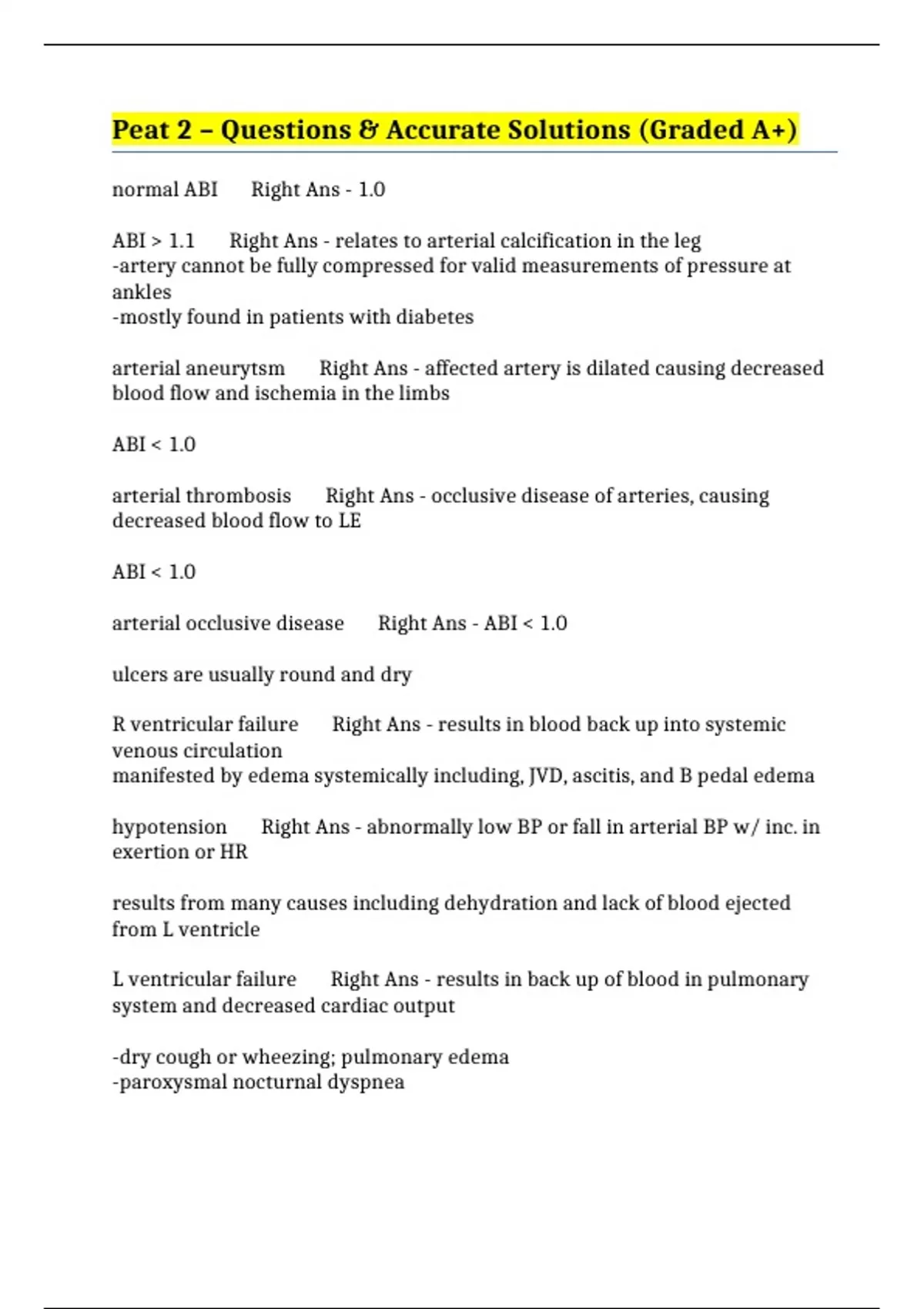 Peat 2 – Questions & Accurate Solutions (Graded A+)

normal ABI Right Ans - 1.0

ABI > 1.1 Right Ans - relates to arterial calcification in the leg
-artery cannot be fully compressed for valid measurements of pressure at ankles
-mostly found in patients with diabetes

arterial aneurytsm Right Ans - affected artery is dilated causing decreased blood flow and ischemia in the limbs

ABI < 1.0

arterial thrombosis Right Ans - occlusive disease of arteries, causing decreased blood flow to LE

ABI < 1.0

arterial occlusive disease Right Ans - ABI < 1.0

ulcers are usually round and dry

R ventricular failure Right Ans - results in blood back up into systemic venous circulation
manifested by edema systemically including, JVD, ascitis, and B pedal edema

hypotension Right Ans - abnormally low BP or fall in arterial BP w/ inc. in exertion or HR

results from many causes including dehydration and lack of blood ejected from L ventricle

L ventricular failure Right Ans - results in back up of blood in pulmonary system and decreased cardiac output

-dry cough or wheezing; pulmonary edema
-paroxysmal nocturnal dyspnea